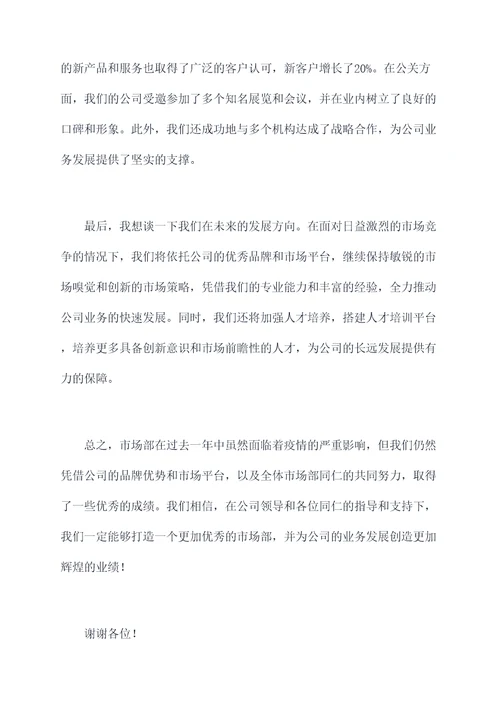 的新产品和服务也取得了广泛的客户认可，新客户增长了20%。在公关方面，我们的公司受邀参加了多个知名展览和会议，并在业内树立了良好的口碑和形象。此外，我们还成功地与多个机构达成了战略合作，为公司业务发展提供了坚实的支撑。

最后，我想谈一下我们在未来的发展方向。在面对日益激烈的市场竞争的情况下，我们将依托公司的优秀品牌和市场平台，继续保持敏锐的市场嗅觉和创新的市场策略，凭借我们的专业能力和丰富的经验，全力推动公司业务的快速发展。同时，我们还将加强人才培养，搭建人才培训平台，培养更多具备创新意识和市场前瞻性的人才，为公司的长远发展提供有力的保障。

总之，市场部在过去一年中虽然面临着疫情的严重影响，但我们仍然凭借公司的品牌优势和市场平台，以及全体市场部同仁的共同努力，取得了一些优秀的成绩。我们相信，在公司领导和各位同仁的指导和支持下，我们一定能够打造一个更加优秀的市场部，并为公司的业务发展创造更加辉煌的业绩！

谢谢各位！